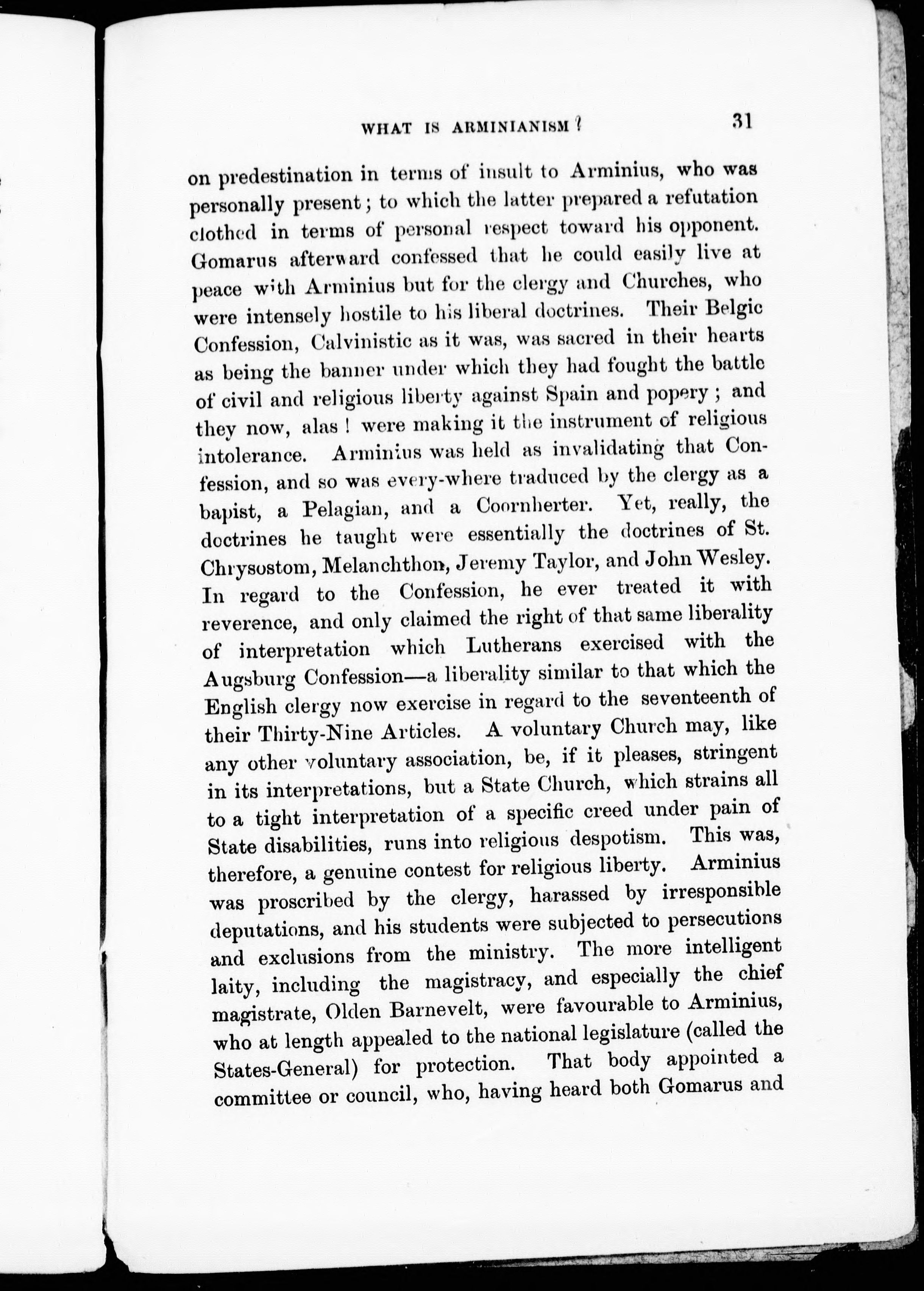 WHAT IS ARMINIANISM? 31

on predestination in terms of insult to Arminius, who was personally present; to which the latter prepared a refutation clothed in terms of personal respect toward his opponent. Gomarus afterward confessed that he could easily live at peace with Arminius but for the clergy and Churches, who were intensely hostile to his liberal doctrines. Their Belgic Confession, Calvinistic as it was, was sacred in their hearts as being the banner under which they had fought the battle of civil and religious liberty against Spain and popery; and they now, alas! were making it the instrument of religious intolerance. Arminius was held as invalidating that Confession, and so was every-where traduced by the clergy as a bapist, a Pelagian, and a Coornherter. Yet, really, the doctrines he taught were essentially the doctrines of St. Chrysostom, Melanchthon, Jeremy Taylor, and John Wesley. In regard to the Confession, he ever treated it with reverence, and only claimed the right of that same liberality of interpretation which Lutherans exercised with the Augsburg Confession—a liberality similar to that which the English clergy now exercise in regard to the seventeenth of their Thirty-Nine Articles. A voluntary Church may, like any other voluntary association, be, if it pleases, stringent in its interpretations, but a State Church, which strains all to a tight interpretation of a specific creed under pain of State disabilities, runs into religious despotism. This was, therefore, a genuine contest for religious liberty. Arminius was proscribed by the clergy, harassed by irresponsible deputations, and his students were subjected to persecutions and exclusions from the ministry. The more intelligent laity, including the magistracy, and especially the chief magistrate, Olden Barnevelt, were favourable to Arminius, who at length appealed to the national legislature (called the States-General) for protection. That body appointed a committee or council, who, having heard both Gomarus and